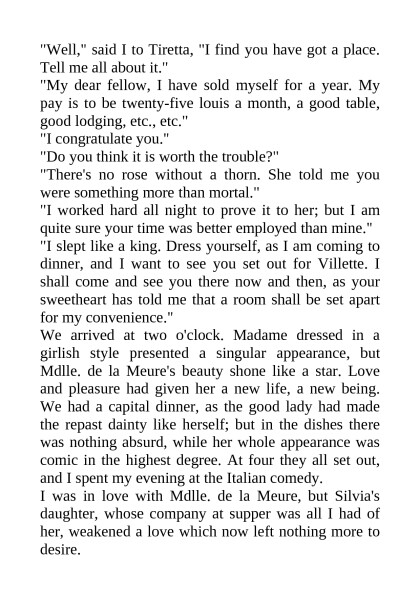 "Well," said I to Tiretta, "I find you have got a place. Tell me all about it."
"My dear fellow, I have sold myself for a year. My pay is to be twenty-five louis a month, a good table, good lodging, etc., etc."
"I congratulate you."
"Do you think it is worth the trouble?"
"There's no rose without a thorn. She told me you were something more than mortal."
"I worked hard all night to prove it to her; but I am quite sure your time was better employed than mine."
"I slept like a king. Dress yourself, as I am coming to dinner, and I want to see you set out for Villette. I shall come and see you there now and then, as your sweetheart has told me that a room shall be set apart for my convenience."
We arrived at two o'clock. Madame dressed in a girlish style presented a singular appearance, but Mdlle. de la Meure's beauty shone like a star. Love and pleasure had given her a new life, a new being. We had a capital dinner, as the good lady had made the repast dainty like herself; but in the dishes there was nothing absurd, while her whole appearance was comic in the highest degree. At four they all set out, and I spent my evening at the Italian comedy.
I was in love with Mdlle. de la Meure, but Silvia's daughter, whose company at supper was all I had of her, weakened a love which now left nothing more to desire.